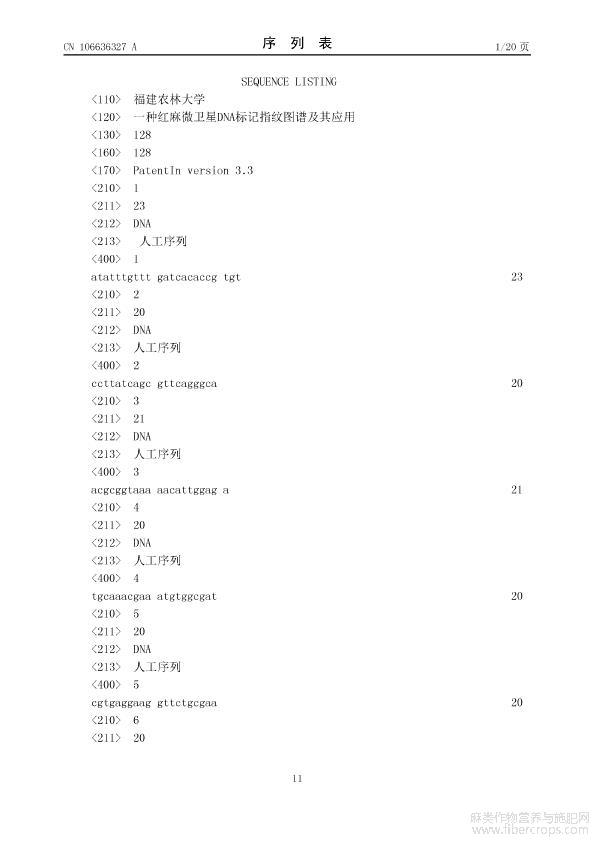 CN 106636327 A

序 列 表

1/20 页

SEQUENCE LISTING

<110> 福建农林大学

<120> 一种红麻微卫星DNA标记指纹图谱及其应用

<130> 128

<160> 128

<170> PatentIn version 3.3

<210> 1

<211> 23

<212> DNA

<213> 人工序列

<400> 1

atatttgttt gatcacaccg tgt 23

<210> 2

<211> 20

<212> DNA

<213> 人工序列

<400> 2

ccttatcagc gttcagggca 20

<210> 3

<211> 21

<212> DNA

<213> 人工序列

<400> 3

acgcggtaaa aacattggag a 21

<210> 4

<211> 20

<212> DNA

<213> 人工序列

<400> 4

tgcaaacgaa atgtggcgat 20

<210> 5

<211> 20

<212> DNA

<213> 人工序列

<400> 5

cgtgaggaag gttctgcgaa 20

<210> 6

<211> 20

11

麻类作物营养与施肥网
www.fibercrops.com